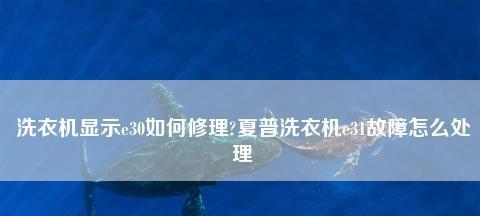 洗衣机显示e30如何修理?夏普洗衣机e31故障怎么处理